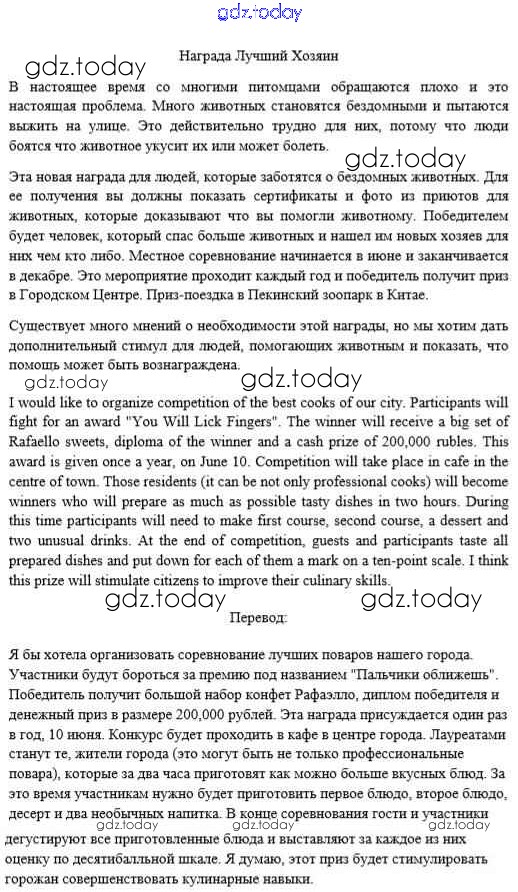 gdz.today

Награда Лучший Хозяин

gdz.today

В настоящее время со многими питомцами обращаются плохо и это настоящая проблема. Много животных становятся бездомными и пытаются выжить на улице. Это действительно трудно для них, потому что люди боятся что животное укусит их или может болеть.

gdz.today

Эта новая награда для людей, которые заботятся о бездомных животных. Для ее получения вы должны показать сертификаты и фото из приютов для животных, которые доказывают что вы помогли животному. Победителем будет человек, который спас больше животных и нашел им новых хозяев для них чем кто либо. Местное соревнование начинается в июне и заканчивается в декабре. Это мероприятие проходит каждый год и победитель получит приз в Городском Центре. Приз-поездка в Пекинский зоопарк в Китае.

Существует много мнений о необходимости этой награды, но мы хотим дать дополнительный стимул для людей, помогающих животным и показать, что помощь может быть вознаграждена.

gdz.today gdz.today

I would like to organize competition of the best cooks of our city. Participants will fight for an award "You Will Lick Fingers". The winner will receive a big set of Rafaello sweets, diploma of the winner and a cash prize of 200,000 rubles. This award is given once a year, on June 10. Competition will take place in cafe in the centre of town. Those residents (it can be not only professional cooks) will become winners who will prepare as much as possible tasty dishes in two hours. During this time participants will need to make first course, second course, a dessert and two unusual drinks. At the end of competition, guests and participants taste all prepared dishes and put down for each of them a mark on a ten-point scale. I think this prize will stimulate citizens to improve their culinary skills.

gdz.today gdz.today

Перевод:

Я бы хотела организовать соревнование лучших поваров нашего города. Участники будут бороться за премию под названием "Пальчики оближешь". Победитель получит большой набор конфет Рафаэлло, диплом победителя и денежный приз в размере 200,000 рублей. Эта награда присуждается один раз в год, 10 июня. Конкурс будет проходить в кафе в центре города. Лауреатами станут те, жители города (это могут быть не только профессиональные повара), которые за два часа приготовят как можно больше вкусных блюд. За это время участникам нужно будет приготовить первое блюдо, второе блюдо, десерт и два необычных напитка. В конце соревнования гости и участники дегустируют все приготовленные блюда и выставляют за каждое из них оценку по десятибалльной шкале. Я думаю, этот приз будет стимулировать горожан совершенствовать кулинарные навыки.

gdz.today gdz.today gdz.today